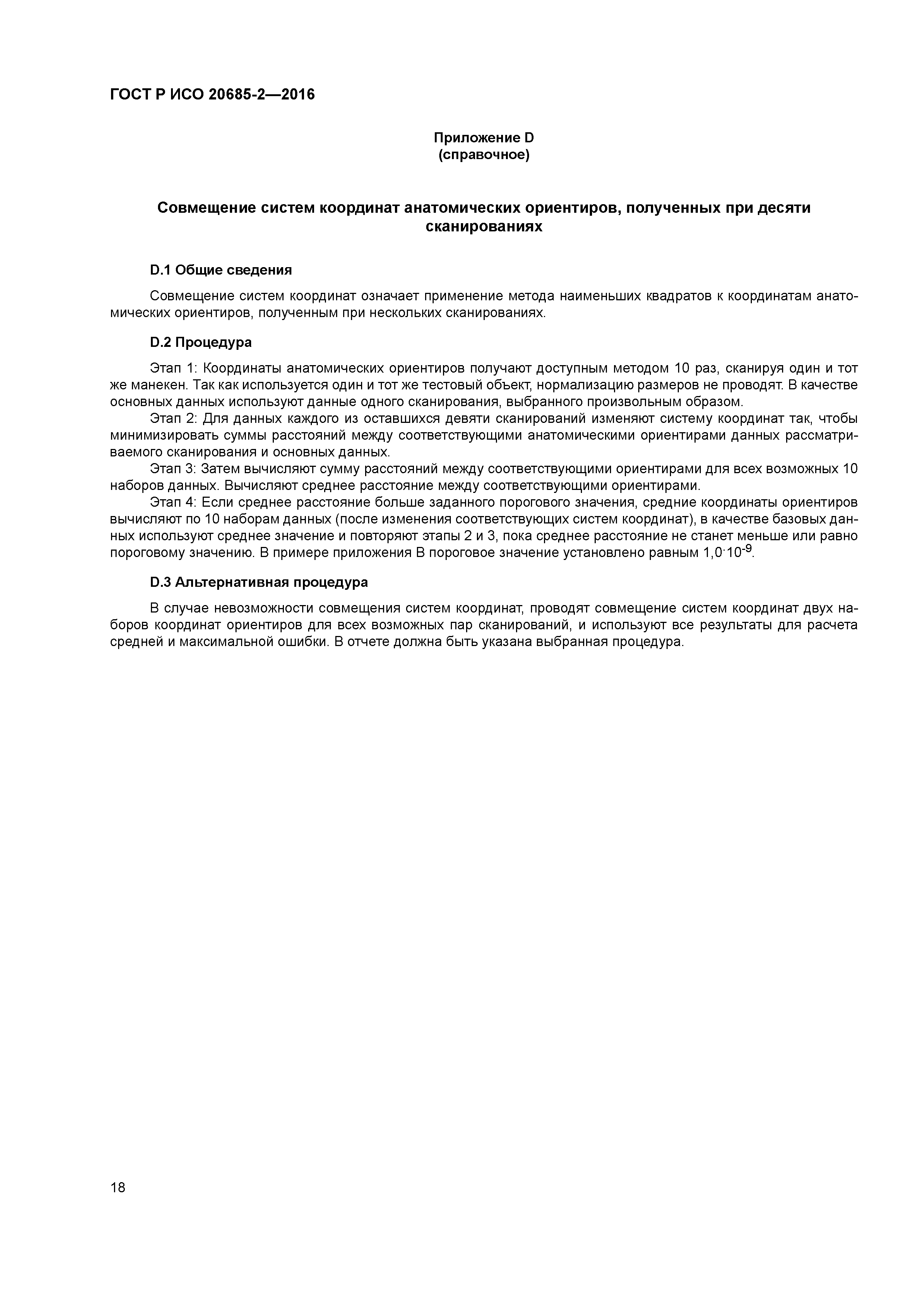 ГОСТ Р ИСО 20685-2—2016

Приложение D
(справочное)

Совмещение систем координат анатомических ориентиров, полученных при десяти сканированиях

D.1 Общие сведения

Совмещение систем координат означает применение метода наименьших квадратов к координатам анатомических ориентиров, полученным при нескольких сканированиях.

D.2 Процедура

Этап 1: Координаты анатомических ориентиров получают доступным методом 10 раз, сканируя один и тот же манекен. Так как используется один и тот же тестовый объект, нормализацию размеров не проводят. В качестве основных данных используют данные одного сканирования, выбранного произвольным образом.

Этап 2: Для данных каждого из оставшихся девяти сканирований изменяют систему координат так, чтобы минимизировать суммы расстояний между соответствующими анатомическими ориентирами данных рассматриваемого сканирования и основных данных.

Этап 3: Затем вычисляют сумму расстояний между соответствующими ориентирами для всех возможных 10 наборов данных. Вычисляют среднее расстояние между соответствующими ориентирами.

Этап 4: Если среднее расстояние больше заданного порогового значения, средние координаты ориентиров вычисляют по 10 наборам данных (после изменения соответствующих систем координат), в качестве базовых данных используют среднее значение и повторяют этапы 2 и 3, пока среднее расстояние не станет меньше или равно пороговому значению. В примере приложения В пороговое значение установлено равным $1{,}0 \cdot 10^{-9}$.

D.3 Альтернативная процедура

В случае невозможности совмещения систем координат, проводят совмещение систем координат двух наборов координат ориентиров для всех возможных пар сканирований, и используют все результаты для расчета средней и максимальной ошибки. В отчете должна быть указана выбранная процедура.

18